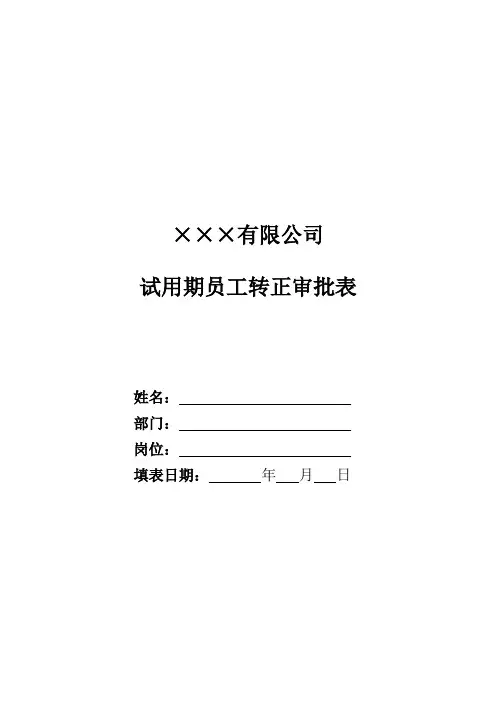 ×××有限公司

试用期员工转正审批表

姓名：____
部门：____
岗位：____
填表日期：____年____月____日